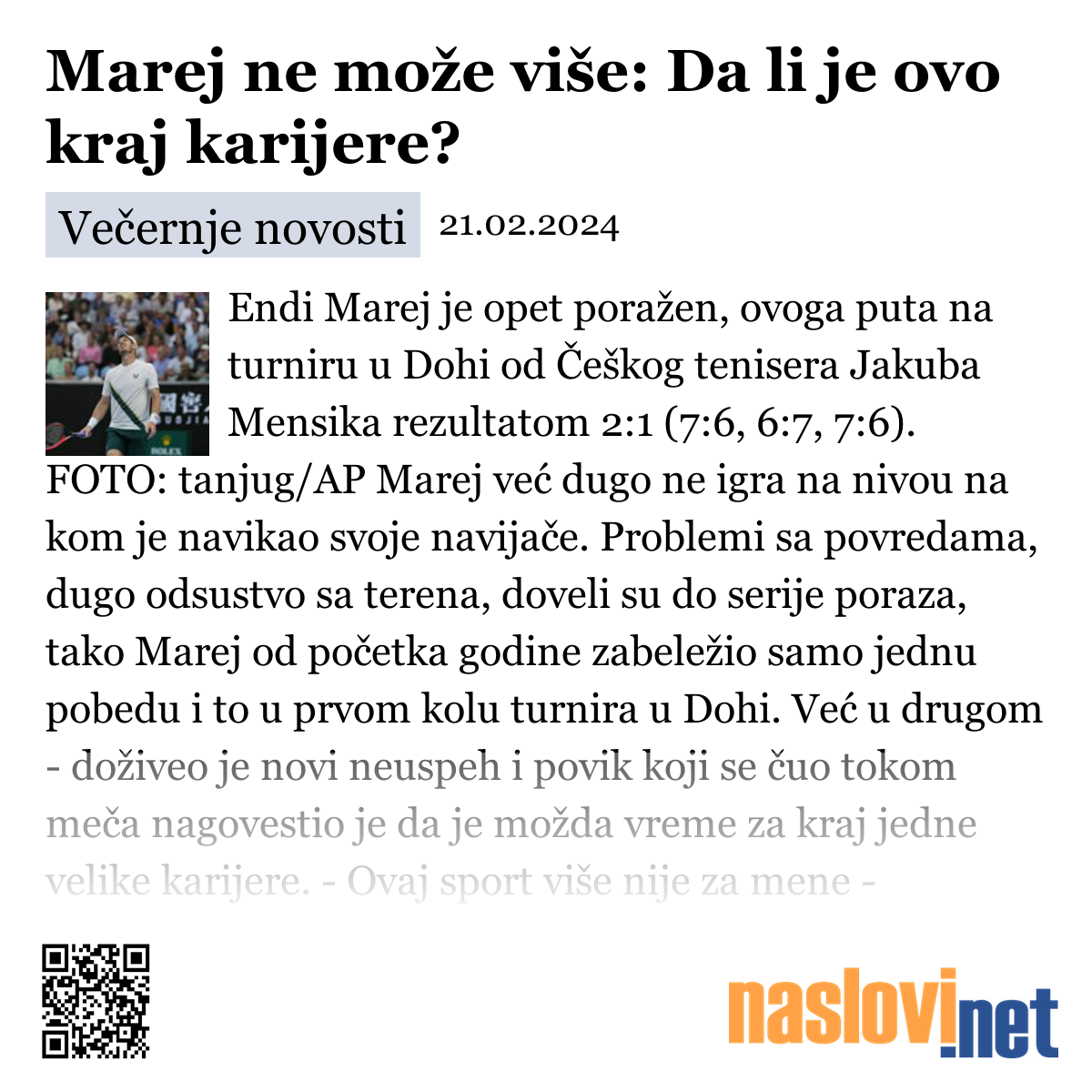 Marej ne može više: Da li je ovo kraj karijere?

Večernje novosti 21.02.2024

Endi Marej je opet poražen, ovoga puta na turniru u Dohi od Češkog tenisera Jakuba Mensika rezultatom 2:1 (7:6, 6:7, 7:6). FOTO: tanjug/AP Marej već dugo ne igra na nivou na kom je navikao svoje navijače. Problemi sa povredama, dugo odsustvo sa terena, doveli su do serije poraza, tako Marej od početka godine zabeležio samo jednu pobedu i to u prvom kolu turnira u Dohi. Već u drugom - doživeo je novi neuspeh i povik koji se čuo tokom meča nagovestio je da je možda vreme za kraj jedne velike karijere. - Ovaj sport više nije za mene -

naslovi.net